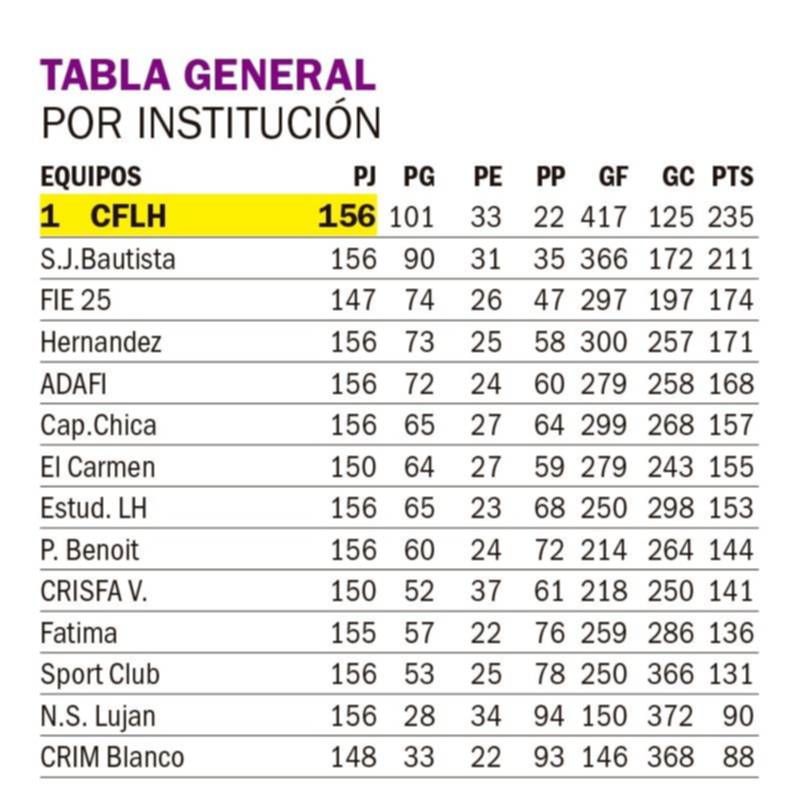 TABLA GENERAL
POR INSTITUCIÓN

| EQUIPOS | PJ | PG | PE | PP | GF | GC | PTS |
|---|---|---|---|---|---|---|---|
| 1 CFLH | 156 | 101 | 33 | 22 | 417 | 125 | 235 |
| S.J.Bautista | 156 | 90 | 31 | 35 | 366 | 172 | 211 |
| FIE 25 | 147 | 74 | 26 | 47 | 297 | 197 | 174 |
| Hernandez | 156 | 73 | 25 | 58 | 300 | 257 | 171 |
| ADAFI | 156 | 72 | 24 | 60 | 279 | 258 | 168 |
| Cap.Chica | 156 | 65 | 27 | 64 | 299 | 268 | 157 |
| El Carmen | 150 | 64 | 27 | 59 | 279 | 243 | 155 |
| Estud. LH | 156 | 65 | 23 | 68 | 250 | 298 | 153 |
| P. Benoit | 156 | 60 | 24 | 72 | 214 | 264 | 144 |
| CRISFA V. | 150 | 52 | 37 | 61 | 218 | 250 | 141 |
| Fatima | 155 | 57 | 22 | 76 | 259 | 286 | 136 |
| Sport Club | 156 | 53 | 25 | 78 | 250 | 366 | 131 |
| N.S. Lujan | 156 | 28 | 34 | 94 | 150 | 372 | 90 |
| CRIM Blanco | 148 | 33 | 22 | 93 | 146 | 368 | 88 |